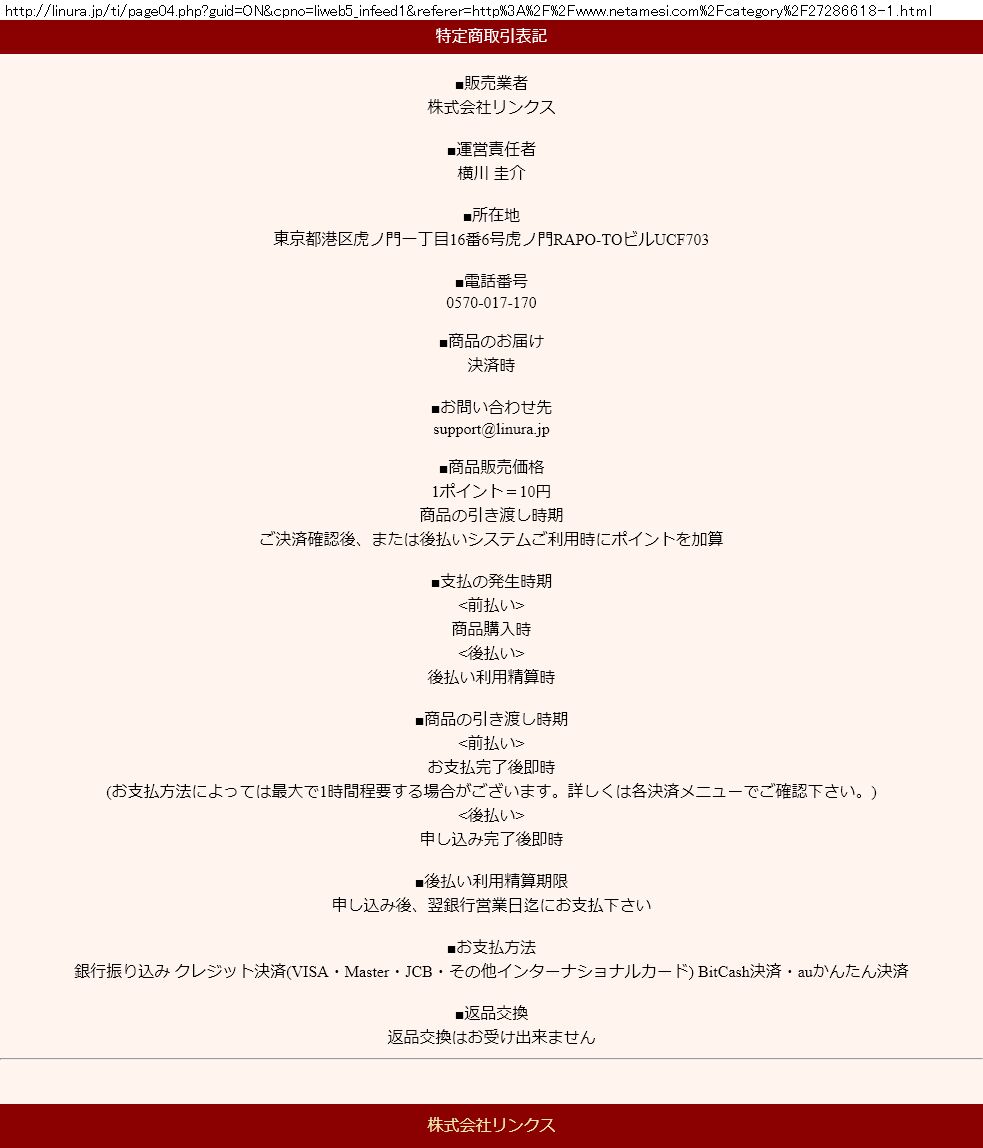 http://linura.jp/ti/page04.php?guid=ON&cpno=liweb5_infeed1&referer=http%3A%2F%2Fwww.netamesi.com%2Fcategory%2F27286618-1.html

特定商取引表記

■販売業者
株式会社リンクス

■運営責任者
横川 圭介

■所在地
東京都港区虎ノ門一丁目16番6号虎ノ門RAPO-TOビルUCF703

■電話番号
0570-017-170

■商品のお届け
決済時

■お問い合わせ先
support@linura.jp

■商品販売価格
1ポイント＝10円
商品の引き渡し時期
ご決済確認後、または後払いシステムご利用時にポイントを加算

■支払の発生時期
<前払い>
商品購入時
<後払い>
後払い利用精算時

■商品の引き渡し時期
<前払い>
お支払完了後即時
(お支払方法によっては最大で1時間程要する場合がございます。詳しくは各決済メニューでご確認下さい。)
<後払い>
申し込み完了後即時

■後払い利用精算期限
申し込み後、翌銀行営業日迄にお支払下さい

■お支払方法
銀行振り込み クレジット決済(VISA・Master・JCB・その他インターナショナルカード) BitCash決済・auかんたん決済

■返品交換
返品交換はお受け出来ません

株式会社リンクス